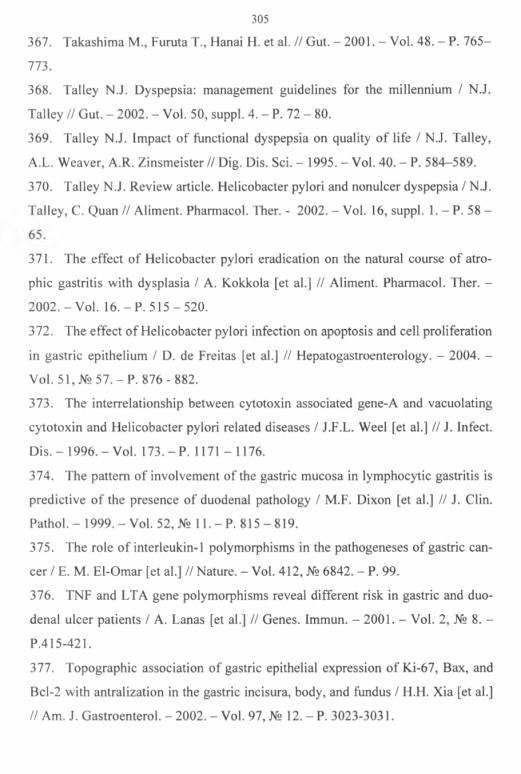 305

367. Takashima M., Furuta T., Hanai H. et al. // Gut. – 2001. – Vol. 48. – P. 765–773.

368. Talley N.J. Dyspepsia: management guidelines for the millennium / N.J. Talley // Gut. – 2002. – Vol. 50, suppl. 4. – P. 72 – 80.

369. Talley N.J. Impact of functional dyspepsia on quality of life / N.J. Talley, A.L. Weaver, A.R. Zinsmeister // Dig. Dis. Sci. – 1995. – Vol. 40. – P. 584–589.

370. Talley N.J. Review article. Helicobacter pylori and nonulcer dyspepsia / N.J. Talley, C. Quan // Aliment. Pharmacol. Ther. - 2002. – Vol. 16, suppl. 1. – P. 58 – 65.

371. The effect of Helicobacter pylori eradication on the natural course of atrophic gastritis with dysplasia / A. Kokkola [et al.] // Aliment. Pharmacol. Ther. – 2002. – Vol. 16. – P. 515 – 520.

372. The effect of Helicobacter pylori infection on apoptosis and cell proliferation in gastric epithelium / D. de Freitas [et al.] // Hepatogastroenterology. – 2004. – Vol. 51, № 57. – P. 876 - 882.

373. The interrelationship between cytotoxin associated gene-A and vacuolating cytotoxin and Helicobacter pylori related diseases / J.F.L. Weel [et al.] // J. Infect. Dis. – 1996. – Vol. 173. – P. 1171 – 1176.

374. The pattern of involvement of the gastric mucosa in lymphocytic gastritis is predictive of the presence of duodenal pathology / M.F. Dixon [et al.] // J. Clin. Pathol. – 1999. – Vol. 52, № 11. – P. 815 – 819.

375. The role of interleukin-1 polymorphisms in the pathogeneses of gastric cancer / E. M. El-Omar [et al.] // Nature. – Vol. 412, № 6842. – P. 99.

376. TNF and LTA gene polymorphisms reveal different risk in gastric and duodenal ulcer patients / A. Lanas [et al.] // Genes. Immun. – 2001. – Vol. 2, № 8. – P.415-421.

377. Topographic association of gastric epithelial expression of Ki-67, Bax, and Bcl-2 with antralization in the gastric incisura, body, and fundus / H.H. Xia [et al.] // Am. J. Gastroenterol. – 2002. – Vol. 97, № 12. – P. 3023-3031.